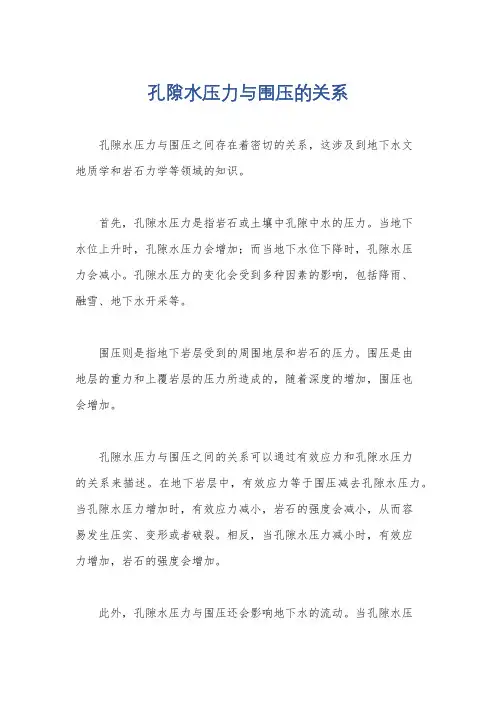 孔隙水压力与围压的关系

孔隙水压力与围压之间存在着密切的关系，这涉及到地下水文地质学和岩石力学等领域的知识。

首先，孔隙水压力是指岩石或土壤中孔隙中水的压力。当地下水位上升时，孔隙水压力会增加；而当地下水位下降时，孔隙水压力会减小。孔隙水压力的变化会受到多种因素的影响，包括降雨、融雪、地下水开采等。

围压则是指地下岩层受到的周围地层和岩石的压力。围压是由地层的重力和上覆岩层的压力所造成的，随着深度的增加，围压也会增加。

孔隙水压力与围压之间的关系可以通过有效应力和孔隙水压力的关系来描述。在地下岩层中，有效应力等于围压减去孔隙水压力。当孔隙水压力增加时，有效应力减小，岩石的强度会减小，从而容易发生压实、变形或者破裂。相反，当孔隙水压力减小时，有效应力增加，岩石的强度会增加。

此外，孔隙水压力与围压还会影响地下水的流动。当孔隙水压